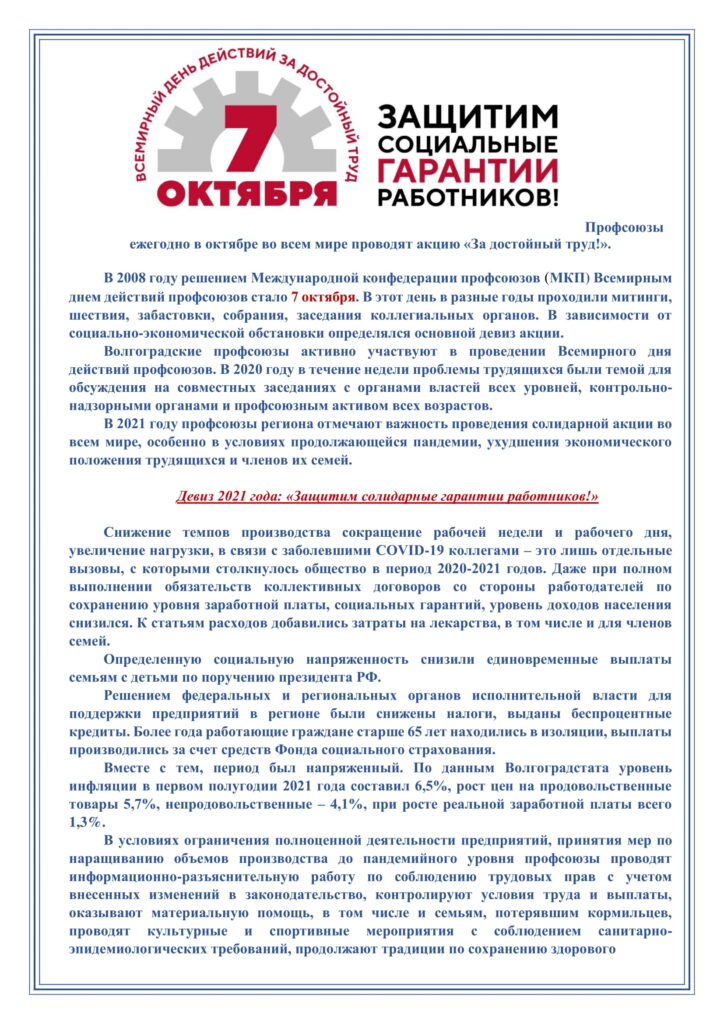 ВСЕМИРНЫЙ ДЕНЬ ДЕЙСТВИЙ ЗА ДОСТОЙНЫЙ ТРУД

7 ОКТЯБРЯ

ЗАЩИТИМ СОЦИАЛЬНЫЕ ГАРАНТИИ РАБОТНИКОВ!

Профсоюзы ежегодно в октябре во всем мире проводят акцию «За достойный труд!».

В 2008 году решением Международной конфедерации профсоюзов (МКП) Всемирным днем действий профсоюзов стало 7 октября. В этот день в разные годы проходили митинги, шествия, забастовки, собрания, заседания коллегиальных органов. В зависимости от социально-экономической обстановки определялся основной девиз акции.

Волгоградские профсоюзы активно участвуют в проведении Всемирного дня действий профсоюзов. В 2020 году в течение недели проблемы трудящихся были темой для обсуждения на совместных заседаниях с органами властей всех уровней, контрольно-надзорными органами и профсоюзным активом всех возрастов.

В 2021 году профсоюзы региона отмечают важность проведения солидарной акции во всем мире, особенно в условиях продолжающейся пандемии, ухудшения экономического положения трудящихся и членов их семей.

Девиз 2021 года: «Защитим солидарные гарантии работников!»

Снижение темпов производства сокращение рабочей недели и рабочего дня, увеличение нагрузки, в связи с заболевшими COVID-19 коллегами – это лишь отдельные вызовы, с которыми столкнулось общество в период 2020-2021 годов. Даже при полном выполнении обязательств коллективных договоров со стороны работодателей по сохранению уровня заработной платы, социальных гарантий, уровень доходов населения снизился. К статьям расходов добавились затраты на лекарства, в том числе и для членов семей.

Определенную социальную напряженность снизили единовременные выплаты семьям с детьми по поручению президента РФ.

Решением федеральных и региональных органов исполнительной власти для поддержки предприятий в регионе были снижены налоги, выданы беспроцентные кредиты. Более года работающие граждане старше 65 лет находились в изоляции, выплаты производились за счет средств Фонда социального страхования.

Вместе с тем, период был напряженный. По данным Волгоградстата уровень инфляции в первом полугодии 2021 года составил 6,5%, рост цен на продовольственные товары 5,7%, непродовольственные – 4,1%, при росте реальной заработной платы всего 1,3%.

В условиях ограничения полноценной деятельности предприятий, принятия мер по наращиванию объемов производства до пандемийного уровня профсоюзы проводят информационно-разъяснительную работу по соблюдению трудовых прав с учетом внесенных изменений в законодательство, контролируют условия труда и выплаты, оказывают материальную помощь, в том числе и семьям, потерявшим кормильцев, проводят культурные и спортивные мероприятия с соблюдением санитарно-эпидемиологических требований, продолжают традиции по сохранению здорового